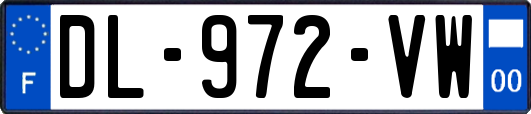 F
DL-972-VW
00